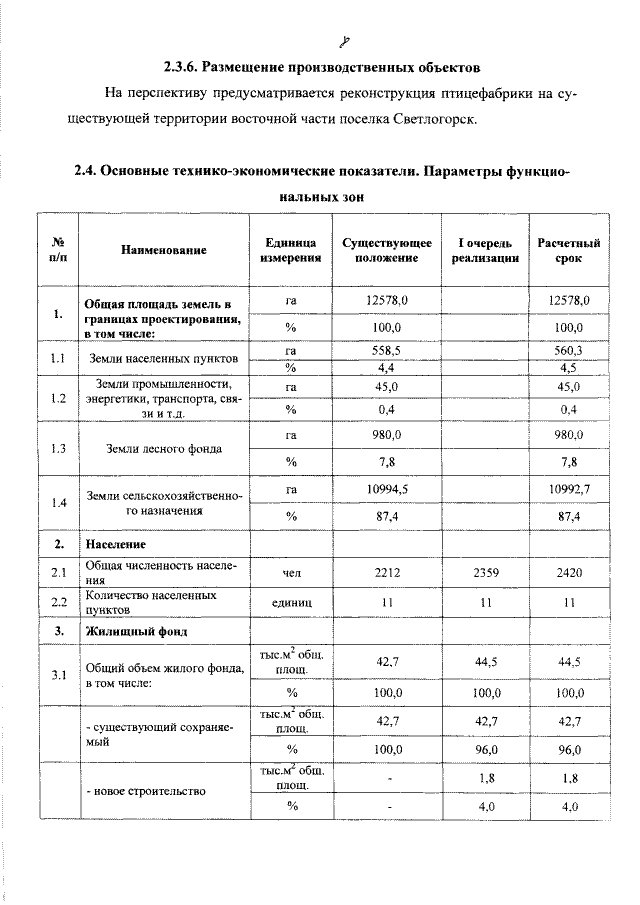 8

**2.3.6. Размещение производственных объектов**

На перспективу предусматривается реконструкция птицефабрики на существующей территории восточной части поселка Светлогорск.

**2.4. Основные технико-экономические показатели. Параметры функциональных зон**

| № п/п | Наименование | Единица измерения | Существующее положение | I очередь реализации | Расчетный срок |
|---|---|---|---|---|---|
| 1. | Общая площадь земель в границах проектирования, в том числе: | га | 12578,0 | | 12578,0 |
| | | % | 100,0 | | 100,0 |
| 1.1 | Земли населенных пунктов | га | 558,5 | | 560,3 |
| | | % | 4,4 | | 4,5 |
| 1.2 | Земли промышленности, энергетики, транспорта, связи и т.д. | га | 45,0 | | 45,0 |
| | | % | 0,4 | | 0,4 |
| 1.3 | Земли лесного фонда | га | 980,0 | | 980,0 |
| | | % | 7,8 | | 7,8 |
| 1.4 | Земли сельскохозяйственного назначения | га | 10994,5 | | 10992,7 |
| | | % | 87,4 | | 87,4 |
| 2. | Население | | | | |
| 2.1 | Общая численность населения | чел | 2212 | 2359 | 2420 |
| 2.2 | Количество населенных пунктов | единиц | 11 | 11 | 11 |
| 3. | Жилищный фонд | | | | |
| 3.1 | Общий объем жилого фонда, в том числе: | тыс.м$^2$ общ. площ. | 42,7 | 44,5 | 44,5 |
| | | % | 100,0 | 100,0 | 100,0 |
| | - существующий сохраняемый | тыс.м$^2$ общ. площ. | 42,7 | 42,7 | 42,7 |
| | | % | 100,0 | 96,0 | 96,0 |
| | - новое строительство | тыс.м$^2$ общ. площ. | - | 1,8 | 1,8 |
| | | % | - | 4,0 | 4,0 |